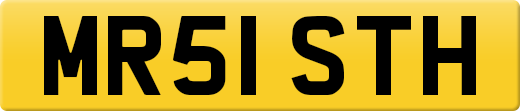 MR51 STH